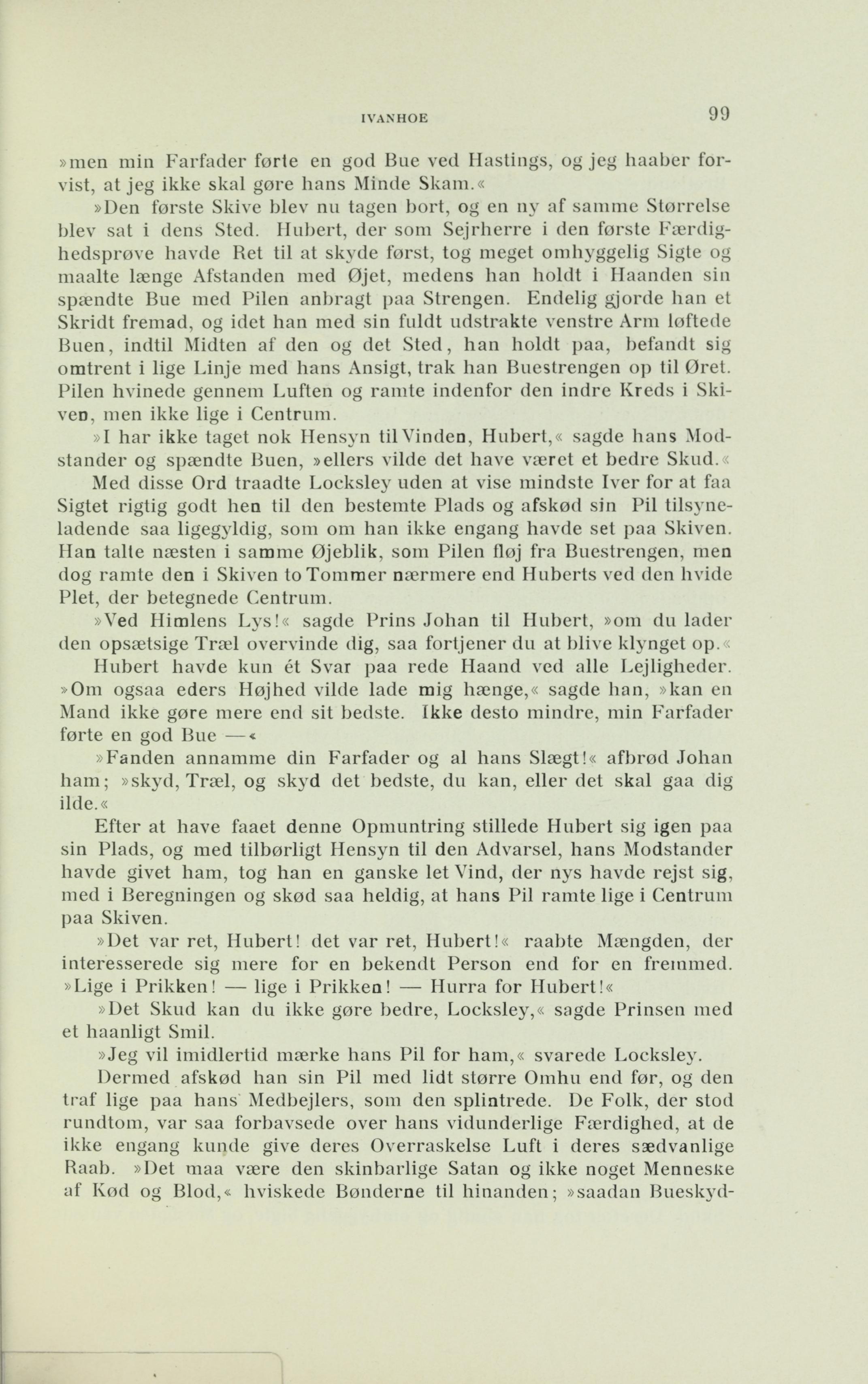 IVANHOE 99

»men min Farfader førte en god Bue ved Hastings, og jeg haaber forvist, at jeg ikke skal gøre hans Minde Skam.«

»Den første Skive blev nu tagen bort, og en ny af samme Størrelse blev sat i dens Sted. Hubert, der som Sejrherre i den første Færdighedsprøve havde Ret til at skyde først, tog meget omhyggelig Sigte og maalte længe Afstanden med Øjet, medens han holdt i Haanden sin spændte Bue med Pilen anbragt paa Strengen. Endelig gjorde han et Skridt fremad, og idet han med sin fuldt udstrakte venstre Arm løftede Buen, indtil Midten af den og det Sted, han holdt paa, befandt sig omtrent i lige Linje med hans Ansigt, trak han Buestrengen op til Øret. Pilen hvinede gennem Luften og ramte indenfor den indre Kreds i Skiven, men ikke lige i Centrum.

»I har ikke taget nok Hensyn til Vinden, Hubert,« sagde hans Modstander og spændte Buen, »ellers vilde det have været et bedre Skud.«

Med disse Ord traadte Locksley uden at vise mindste Iver for at faa Sigtet rigtig godt hen til den bestemte Plads og afskød sin Pil tilsyneladende saa ligegyldig, som om han ikke engang havde set paa Skiven. Han talte næsten i samme Øjeblik, som Pilen fløj fra Buestrengen, men dog ramte den i Skiven to Tommer nærmere end Huberts ved den hvide Plet, der betegnede Centrum.

»Ved Himlens Lys!« sagde Prins Johan til Hubert, »om du lader den opsætsige Træl overvinde dig, saa fortjener du at blive klynget op.«

Hubert havde kun ét Svar paa rede Haand ved alle Lejligheder. »Om ogsaa eders Højhed vilde lade mig hænge,« sagde han, »kan en Mand ikke gøre mere end sit bedste. Ikke desto mindre, min Farfader førte en god Bue —«

»Fanden annamme din Farfader og al hans Slægt!« afbrød Johan ham; »skyd, Træl, og skyd det bedste, du kan, eller det skal gaa dig ilde.«

Efter at have faaet denne Opmuntring stillede Hubert sig igen paa sin Plads, og med tilbørligt Hensyn til den Advarsel, hans Modstander havde givet ham, tog han en ganske let Vind, der nys havde rejst sig, med i Beregningen og skød saa heldig, at hans Pil ramte lige i Centrum paa Skiven.

»Det var ret, Hubert! det var ret, Hubert!« raabte Mængden, der interesserede sig mere for en bekendt Person end for en fremmed. »Lige i Prikken! — lige i Prikken! — Hurra for Hubert!«

»Det Skud kan du ikke gøre bedre, Locksley,« sagde Prinsen med et haanligt Smil.

»Jeg vil imidlertid mærke hans Pil for ham,« svarede Locksley.

Dermed afskød han sin Pil med lidt større Omhu end før, og den traf lige paa hans Medbejlers, som den splintrede. De Folk, der stod rundtom, var saa forbavsede over hans vidunderlige Færdighed, at de ikke engang kunde give deres Overraskelse Luft i deres sædvanlige Raab. »Det maa være den skinbarlige Satan og ikke noget Menneske af Kød og Blod,« hviskede Bønderne til hinanden; »saadan Bueskyd-